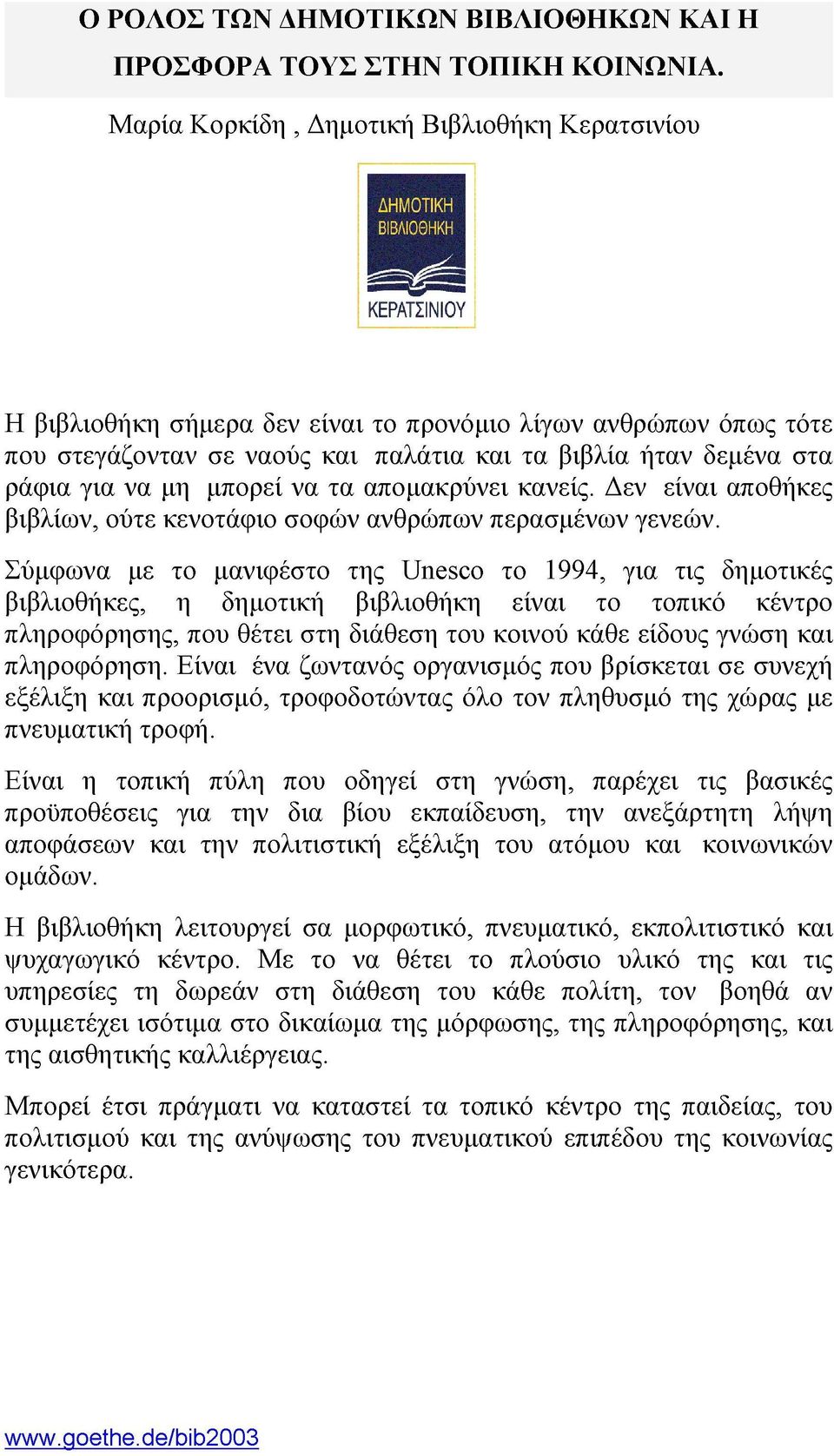 Ο ΡΟΛΟΣ ΤΩΝ ΔΗΜΟΤΙΚΩΝ ΒΙΒΛΙΟΘΗΚΩΝ ΚΑΙ Η ΠΡΟΣΦΟΡΑ ΤΟΥΣ ΣΤΗΝ ΤΟΠΙΚΗ ΚΟΙΝΩΝΙΑ.

Μαρία Κορκίδη , Δημοτική Βιβλιοθήκη Κερατσινίου

ΔΗΜΟΤΙΚΗ ΒΙΒΛΙΟΘΗΚΗ ΚΕΡΑΤΣΙΝΙΟΥ

Η βιβλιοθήκη σήμερα δεν είναι το προνόμιο λίγων ανθρώπων όπως τότε που στεγάζονταν σε ναούς και παλάτια και τα βιβλία ήταν δεμένα στα ράφια για να μη μπορεί να τα απομακρύνει κανείς. Δεν είναι αποθήκες βιβλίων, ούτε κενοτάφιο σοφών ανθρώπων περασμένων γενεών.

Σύμφωνα με το μανιφέστο της Unesco το 1994, για τις δημοτικές βιβλιοθήκες, η δημοτική βιβλιοθήκη είναι το τοπικό κέντρο πληροφόρησης, που θέτει στη διάθεση του κοινού κάθε είδους γνώση και πληροφόρηση. Είναι ένα ζωντανός οργανισμός που βρίσκεται σε συνεχή εξέλιξη και προορισμό, τροφοδοτώντας όλο τον πληθυσμό της χώρας με πνευματική τροφή.

Είναι η τοπική πύλη που οδηγεί στη γνώση, παρέχει τις βασικές προϋποθέσεις για την δια βίου εκπαίδευση, την ανεξάρτητη λήψη αποφάσεων και την πολιτιστική εξέλιξη του ατόμου και κοινωνικών ομάδων.

Η βιβλιοθήκη λειτουργεί σα μορφωτικό, πνευματικό, εκπολιτιστικό και ψυχαγωγικό κέντρο. Με το να θέτει το πλούσιο υλικό της και τις υπηρεσίες τη δωρεάν στη διάθεση του κάθε πολίτη, τον βοηθά αν συμμετέχει ισότιμα στο δικαίωμα της μόρφωσης, της πληροφόρησης, και της αισθητικής καλλιέργειας.

Μπορεί έτσι πράγματι να καταστεί τα τοπικό κέντρο της παιδείας, του πολιτισμού και της ανύψωσης του πνευματικού επιπέδου της κοινωνίας γενικότερα.

www.goethe.de/bib2003